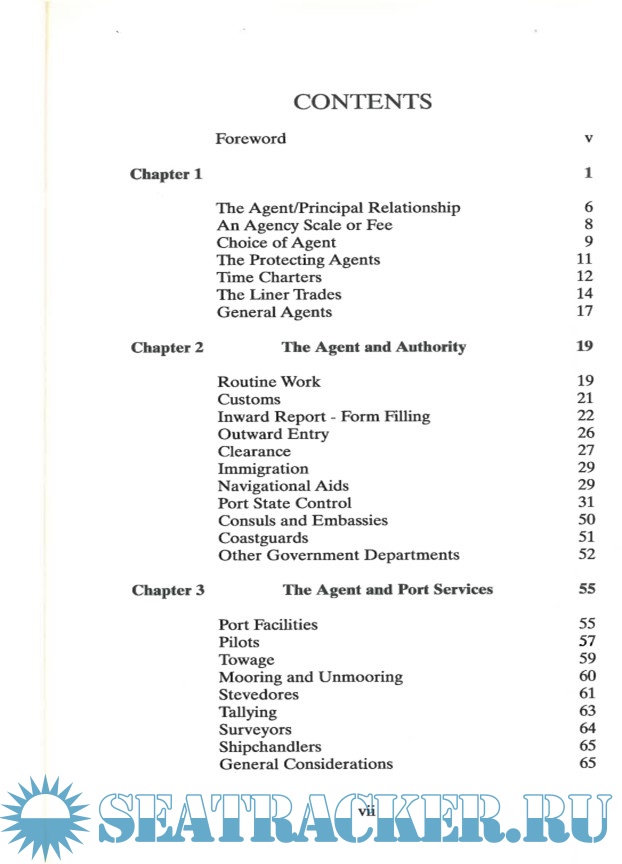 CONTENTS

Foreword v

Chapter 1 1

The Agent/Principal Relationship 6
An Agency Scale or Fee 8
Choice of Agent 9
The Protecting Agents 11
Time Charters 12
The Liner Trades 14
General Agents 17

Chapter 2 The Agent and Authority 19

Routine Work 19
Customs 21
Inward Report - Form Filling 22
Outward Entry 26
Clearance 27
Immigration 29
Navigational Aids 29
Port State Control 31
Consuls and Embassies 50
Coastguards 51
Other Government Departments 52

Chapter 3 The Agent and Port Services 55

Port Facilities 55
Pilots 57
Towage 59
Mooring and Unmooring 60
Stevedores 61
Tallying 63
Surveyors 64
Shipchandlers 65
General Considerations 65

vii

SEATRACKER.RU